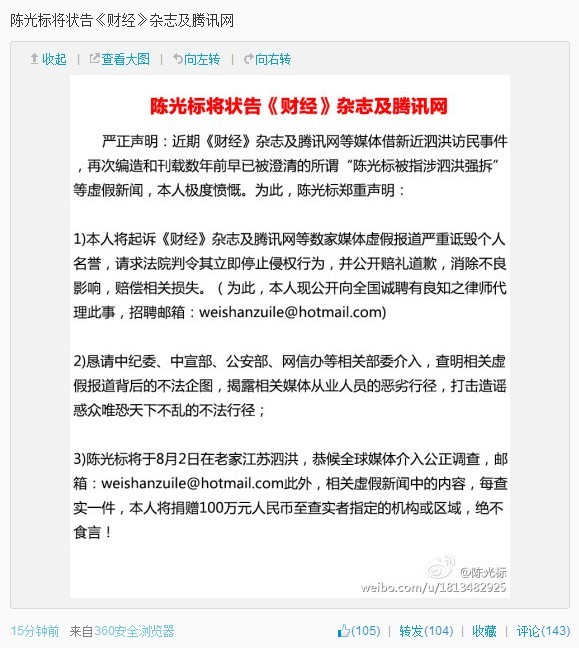 陈光标将状告《财经》杂志及腾讯网

收起 | 查看大图 | 向左转 | 向右转

陈光标将状告《财经》杂志及腾讯网

严正声明：近期《财经》杂志及腾讯网等媒体借新近泗洪访民事件，再次编造和刊载数年前早已被澄清的所谓“陈光标被指涉泗洪强拆”等虚假新闻，本人极度愤慨。为此，陈光标郑重声明：

1)本人将起诉《财经》杂志及腾讯网等数家媒体虚假报道严重诋毁个人名誉，请求法院判令其立即停止侵权行为，并公开赔礼道歉，消除不良影响，赔偿相关损失。（为此，本人现公开向全国诚聘有良知之律师代理此事，招聘邮箱：weishanzuile@hotmail.com)

2)恳请中纪委、中宣部、公安部、网信办等相关部委介入，查明相关虚假报道背后的不法企图，揭露相关媒体从业人员的恶劣行径，打击造谣惑众唯恐天下不乱的不法行径；

3)陈光标将于8月2日在老家江苏泗洪，恭候全球媒体介入公正调查，邮箱：weishanzuile@hotmail.com此外，相关虚假新闻中的内容，每查实一件，本人将捐赠100万元人民币至查实者指定的机构或区域，绝不食言！

@陈光标
weibo.com/u/1813482925

15分钟前 来自360安全浏览器

(105) | 转发(104) | 收藏 | 评论(143)